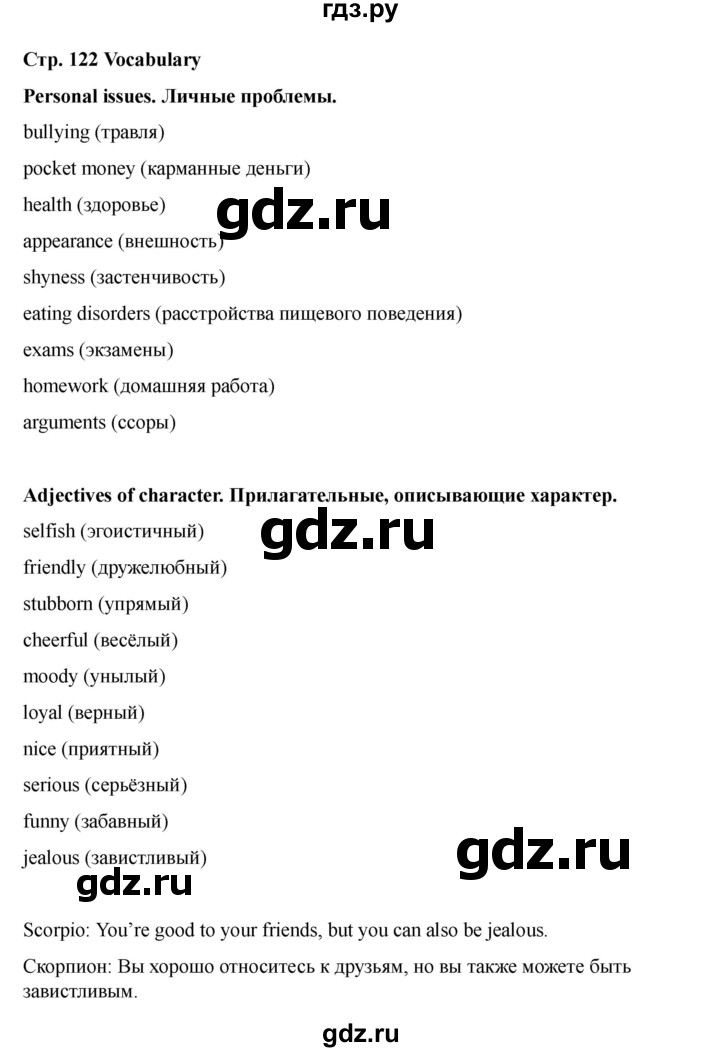 гдз.ру

Стр. 122 Vocabulary

Personal issues. Личные проблемы.

bullying (травля)

pocket money (карманные деньги)

health (здоровье)

gdz.ru

appearance (внешность)

shyness (застенчивость)

eating disorders (расстройства пищевого поведения)

exams (экзамены)

homework (домашняя работа)

arguments (ссоры)

Adjectives of character. Прилагательные, описывающие характер.

selfish (эгоистичный)

gdz.ru

friendly (дружелюбный)

stubborn (упрямый)

cheerful (весёлый)

moody (унылый)

loyal (верный)

nice (приятный)

serious (серьёзный)

funny (забавный)

jealous (завистливый)

gdz.ru

gdz.ru

Scorpio: You're good to your friends, but you can also be jealous.

Скорпион: Вы хорошо относитесь к друзьям, но вы также можете быть завистливым.

gdz.ru